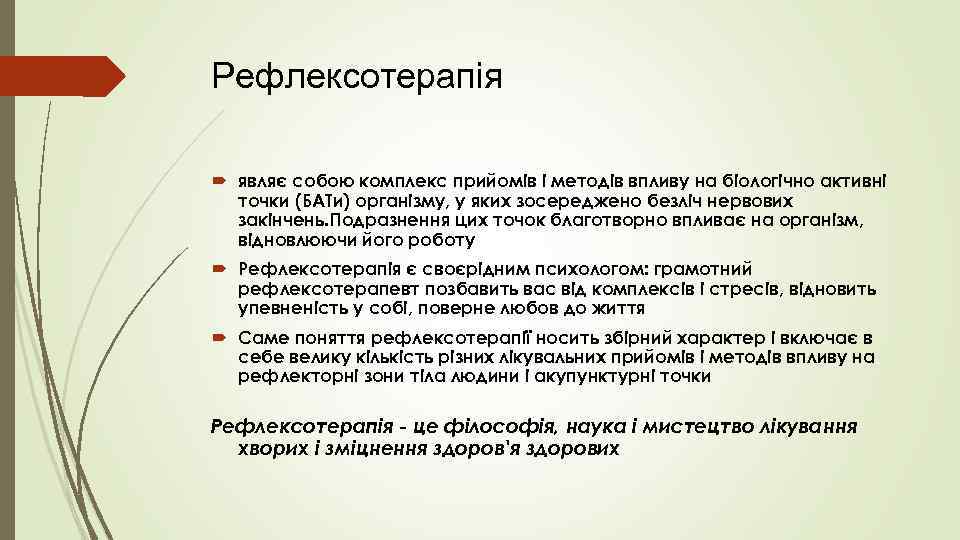 Рефлексотерапія

являє собою комплекс прийомів і методів впливу на біологічно активні точки (БАТи) організму, у яких зосереджено безліч нервових закінчень.Подразнення цих точок благотворно впливає на організм, відновлюючи його роботу

Рефлексотерапія є своєрідним психологом: грамотний рефлексотерапевт позбавить вас від комплексів і стресів, відновить упевненість у собі, поверне любов до життя

Саме поняття рефлексотерапії носить збірний характер і включає в себе велику кількість різних лікувальних прийомів і методів впливу на рефлекторні зони тіла людини і акупунктурні точки

Рефлексотерапія - це філософія, наука і мистецтво лікування хворих і зміцнення здоров'я здорових